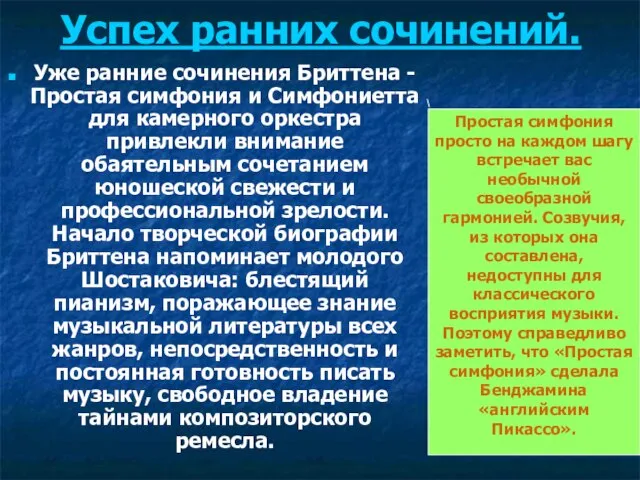 Успех ранних сочинений.

Уже ранние сочинения Бриттена - Простая симфония и Симфониетта для камерного оркестра привлекли внимание обаятельным сочетанием юношеской свежести и профессиональной зрелости. Начало творческой биографии Бриттена напоминает молодого Шостаковича: блестящий пианизм, поражающее знание музыкальной литературы всех жанров, непосредственность и постоянная готовность писать музыку, свободное владение тайнами композиторского ремесла.

Простая симфония просто на каждом шагу встречает вас необычной своеобразной гармонией. Созвучия, из которых она составлена, недоступны для классического восприятия музыки. Поэтому справедливо заметить, что «Простая симфония» сделала Бенджамина «английским Пикассо».